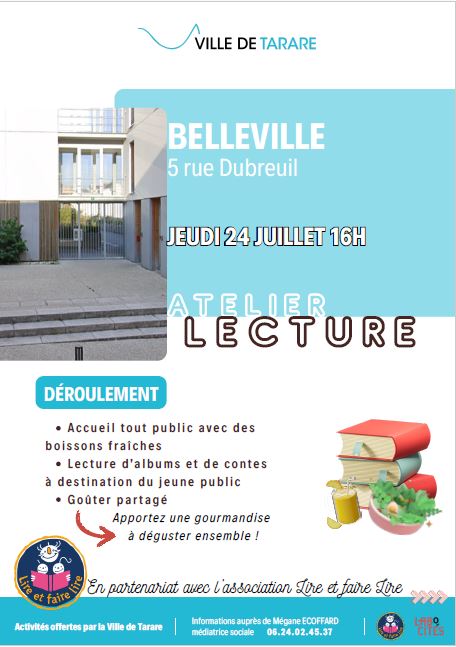 VILLE DE TARARE

BELLEVILLE
5 rue Dubreuil

JEUDI 24 JUILLET 16H

ATELIER
LECTURE

DÉROULEMENT

• Accueil tout public avec des boissons fraîches
• Lecture d'albums et de contes à destination du jeune public
• Goûter partagé
Apportez une gourmandise à déguster ensemble !

Lire et faire lire

En partenariat avec l'association Lire et faire Lire

Activités offertes par la Ville de Tarare

Informations auprès de Mégane ECOFFARD médiatrice sociale 06.24.02.45.37

LABO CITÉS